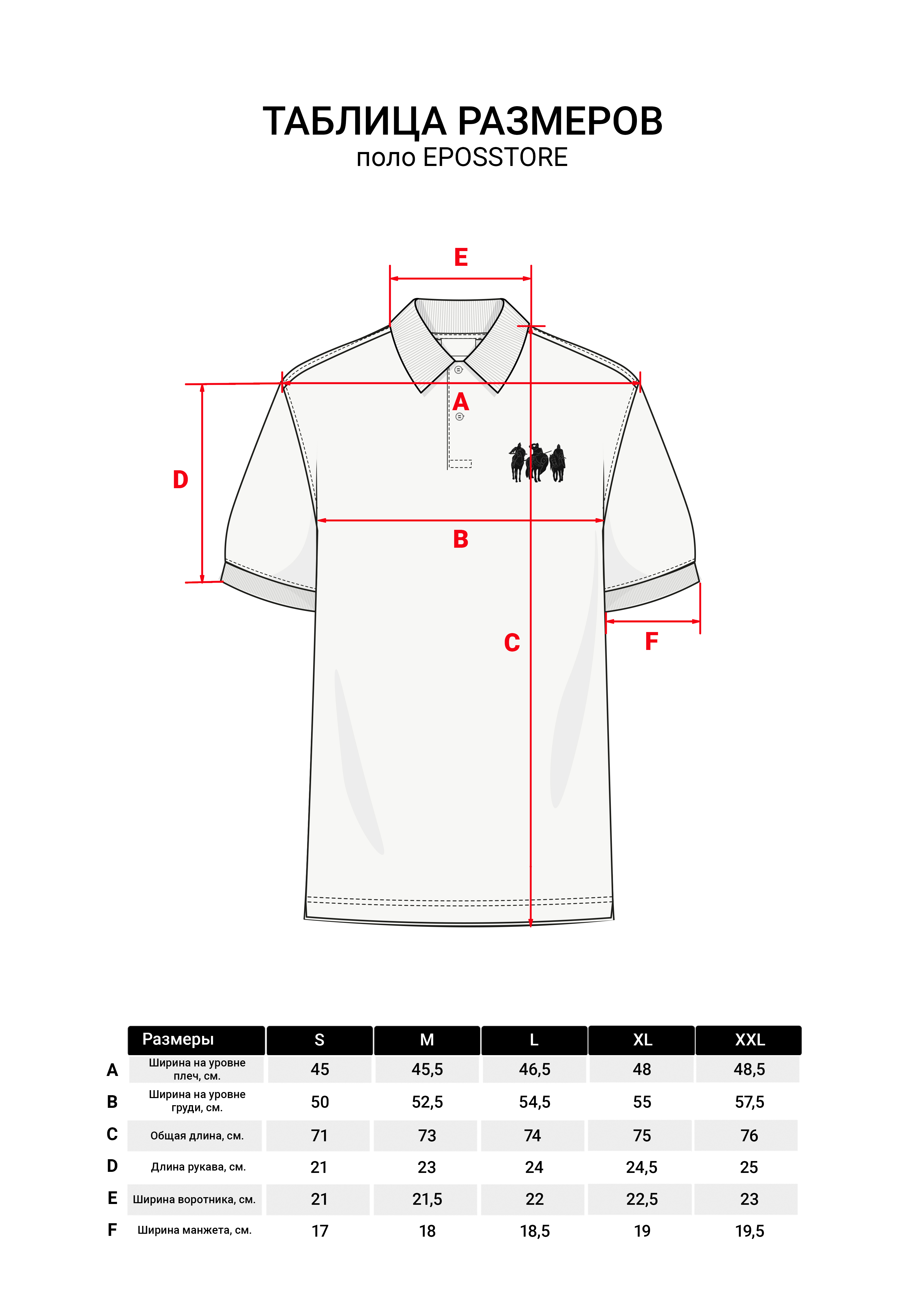 ТАБЛИЦА РАЗМЕРОВ
поло EPOSSTORE

E
A
D
B
C
F

| | Размеры | S | M | L | XL | XXL |
|---|---|---|---|---|---|---|
| A | Ширина на уровне плеч, см. | 45 | 45,5 | 46,5 | 48 | 48,5 |
| B | Ширина на уровне груди, см. | 50 | 52,5 | 54,5 | 55 | 57,5 |
| C | Общая длина, см. | 71 | 73 | 74 | 75 | 76 |
| D | Длина рукава, см. | 21 | 23 | 24 | 24,5 | 25 |
| E | Ширина воротника, см. | 21 | 21,5 | 22 | 22,5 | 23 |
| F | Ширина манжета, см. | 17 | 18 | 18,5 | 19 | 19,5 |